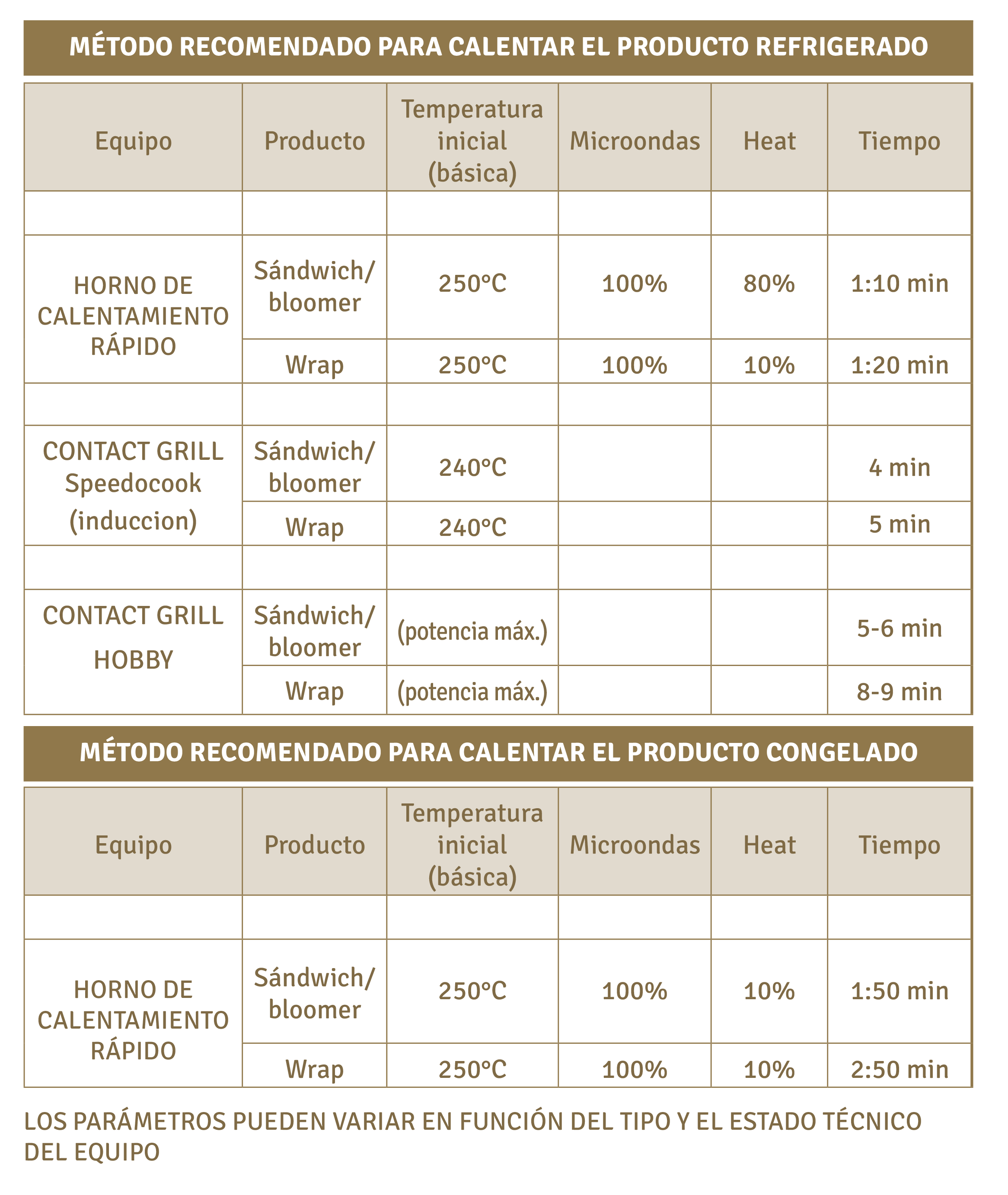 MÉTODO RECOMENDADO PARA CALENTAR EL PRODUCTO REFRIGERADO

| Equipo | Producto | Temperatura inicial (básica) | Microondas | Heat | Tiempo |
|---|---|---|---|---|---|
| | | | | | |
| HORNO DE CALENTAMIENTO RÁPIDO | Sándwich/ bloomer | 250°C | 100% | 80% | 1:10 min |
| | Wrap | 250°C | 100% | 10% | 1:20 min |
| | | | | | |
| CONTACT GRILL Speedocook (induccion) | Sándwich/ bloomer | 240°C | | | 4 min |
| | Wrap | 240°C | | | 5 min |
| | | | | | |
| CONTACT GRILL HOBBY | Sándwich/ bloomer | (potencia máx.) | | | 5-6 min |
| | Wrap | (potencia máx.) | | | 8-9 min |

MÉTODO RECOMENDADO PARA CALENTAR EL PRODUCTO CONGELADO

| Equipo | Producto | Temperatura inicial (básica) | Microondas | Heat | Tiempo |
|---|---|---|---|---|---|
| | | | | | |
| HORNO DE CALENTAMIENTO RÁPIDO | Sándwich/ bloomer | 250°C | 100% | 10% | 1:50 min |
| | Wrap | 250°C | 100% | 10% | 2:50 min |

LOS PARÁMETROS PUEDEN VARIAR EN FUNCIÓN DEL TIPO Y EL ESTADO TÉCNICO DEL EQUIPO